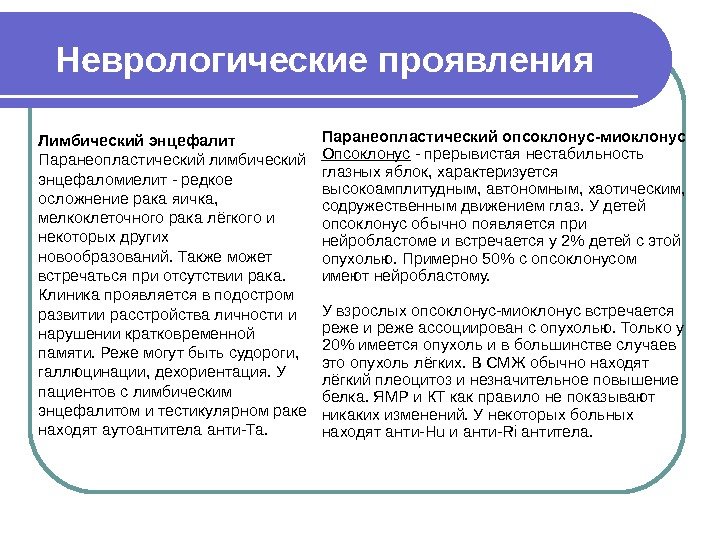 Неврологические проявления

Лимбический энцефалит
Паранеопластический лимбический энцефаломиелит - редкое осложнение рака яичка, мелкоклеточного рака лёгкого и некоторых других новообразований. Также может встречаться при отсутствии рака. Клиника проявляется в подостром развитии расстройства личности и нарушении кратковременной памяти. Реже могут быть судороги, галлюцинации, дехориентация. У пациентов с лимбическим энцефалитом и тестикулярном раке находят аутоантитела анти-Та.

Паранеопластический опсоклонус-миоклонус
Опсоклонус - прерывистая нестабильность глазных яблок, характеризуется высокоамплитудным, автономным, хаотическим, содружественным движением глаз. У детей опсоклонус обычно появляется при нейробластоме и встречается у 2% детей с этой опухолью. Примерно 50% с опсоклонусом имеют нейробластому.

У взрослых опсоклонус-миоклонус встречается реже и реже ассоциирован с опухолью. Только у 20% имеется опухоль и в большинстве случаев это опухоль лёгких. В СМЖ обычно находят лёгкий плеоцитоз и незначительное повышение белка. ЯМР и КТ как правило не показывают никаких изменений. У некоторых больных находят анти-Hu и анти-Ri антитела.